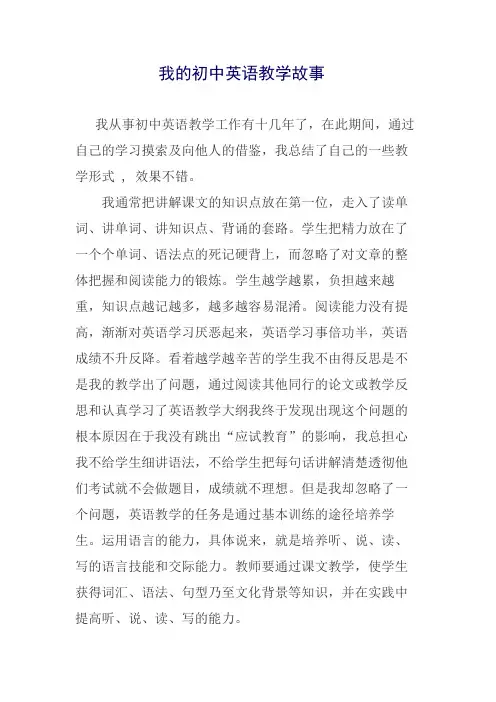 我的初中英语教学故事

我从事初中英语教学工作有十几年了，在此期间，通过自己的学习摸索及向他人的借鉴，我总结了自己的一些教学形式 ， 效果不错。

我通常把讲解课文的知识点放在第一位，走入了读单词、讲单词、讲知识点、背诵的套路。学生把精力放在了一个个单词、语法点的死记硬背上，而忽略了对文章的整体把握和阅读能力的锻炼。学生越学越累，负担越来越重，知识点越记越多，越多越容易混淆。阅读能力没有提高，渐渐对英语学习厌恶起来，英语学习事倍功半，英语成绩不升反降。看着越学越辛苦的学生我不由得反思是不是我的教学出了问题，通过阅读其他同行的论文或教学反思和认真学习了英语教学大纲我终于发现出现这个问题的根本原因在于我没有跳出“应试教育”的影响，我总担心我不给学生细讲语法，不给学生把每句话讲解清楚透彻他们考试就不会做题目，成绩就不理想。但是我却忽略了一个问题，英语教学的任务是通过基本训练的途径培养学生。运用语言的能力，具体说来，就是培养听、说、读、写的语言技能和交际能力。教师要通过课文教学，使学生获得词汇、语法、句型乃至文化背景等知识，并在实践中提高听、说、读、写的能力。